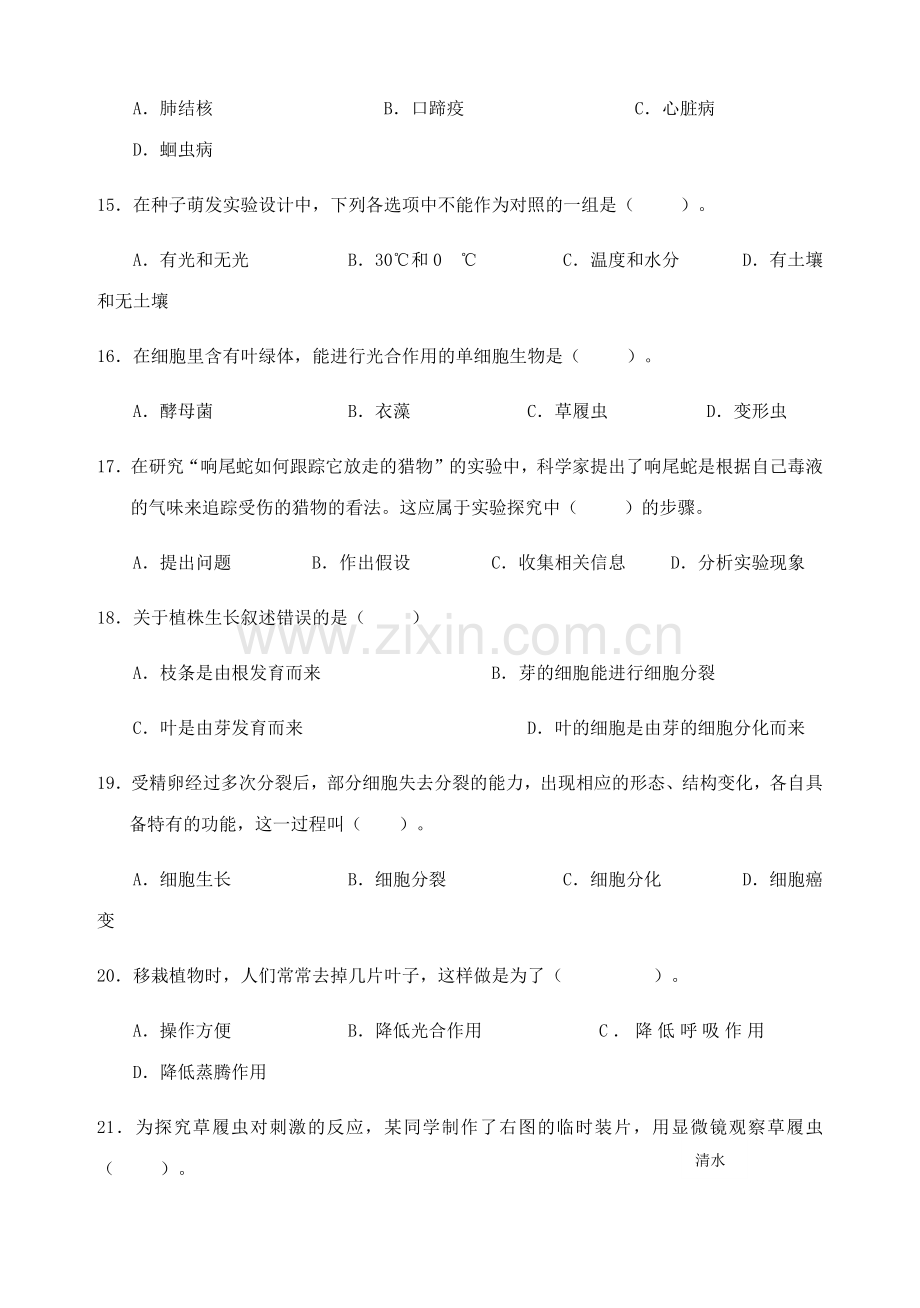 A．肺结核 B．口蹄疫 C．心脏病 D．蛔虫病

15．在种子萌发实验设计中，下列各选项中不能作为对照的一组是（ ）。

A．有光和无光 B．30℃和0 ℃ C．温度和水分 D．有土壤和无土壤

16．在细胞里含有叶绿体，能进行光合作用的单细胞生物是（ ）。

A．酵母菌 B．衣藻 C．草履虫 D．变形虫

17．在研究“响尾蛇如何跟踪它放走的猎物”的实验中，科学家提出了响尾蛇是根据自己毒液的气味来追踪受伤的猎物的看法。这应属于实验探究中（ ）的步骤。

A．提出问题 B．作出假设 C．收集相关信息 D．分析实验现象

18．关于植株生长叙述错误的是（ ）

A．枝条是由根发育而来 B．芽的细胞能进行细胞分裂

C．叶是由芽发育而来 D．叶的细胞是由芽的细胞分化而来

19．受精卵经过多次分裂后，部分细胞失去分裂的能力，出现相应的形态、结构变化，各自具备特有的功能，这一过程叫（ ）。

A．细胞生长 B．细胞分裂 C．细胞分化 D．细胞癌变

20．移栽植物时，人们常常去掉几片叶子，这样做是为了（ ）。

A．操作方便 B．降低光合作用 C．降低呼吸作用 D．降低蒸腾作用

21．为探究草履虫对刺激的反应，某同学制作了右图的临时装片，用显微镜观察草履虫（ ）。

清水

www.zixin.com.cn